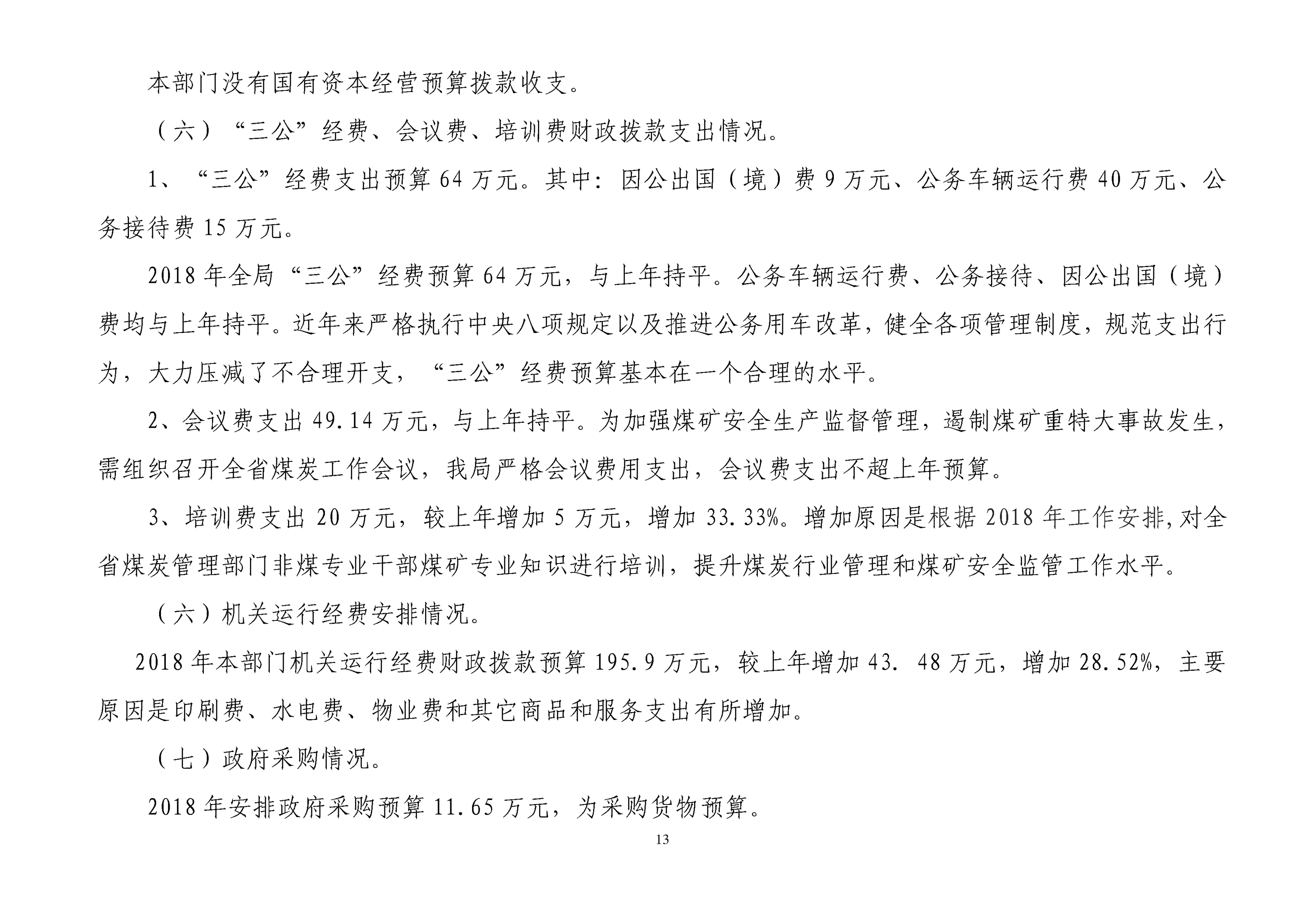 本部门没有国有资本经营预算拨款收支。

（六）“三公”经费、会议费、培训费财政拨款支出情况。

1、“三公”经费支出预算 64 万元。其中：因公出国（境）费 9 万元、公务车辆运行费 40 万元、公务接待费 15 万元。

2018 年全局“三公”经费预算 64 万元，与上年持平。公务车辆运行费、公务接待、因公出国（境）费均与上年持平。近年来严格执行中央八项规定以及推进公务用车改革，健全各项管理制度，规范支出行为，大力压减了不合理开支，“三公”经费预算基本在一个合理的水平。

2、会议费支出 49.14 万元，与上年持平。为加强煤矿安全生产监督管理，遏制煤矿重特大事故发生，需组织召开全省煤炭工作会议，我局严格会议费用支出，会议费支出不超上年预算。

3、培训费支出 20 万元，较上年增加 5 万元，增加 33.33%。增加原因是根据 2018 年工作安排，对全省煤炭管理部门非煤专业干部煤矿专业知识进行培训，提升煤炭行业管理和煤矿安全监管工作水平。

（六）机关运行经费安排情况。

2018 年本部门机关运行经费财政拨款预算 195.9 万元，较上年增加 43. 48 万元，增加 28.52%，主要原因是印刷费、水电费、物业费和其它商品和服务支出有所增加。

（七）政府采购情况。

2018 年安排政府采购预算 11.65 万元，为采购货物预算。

13